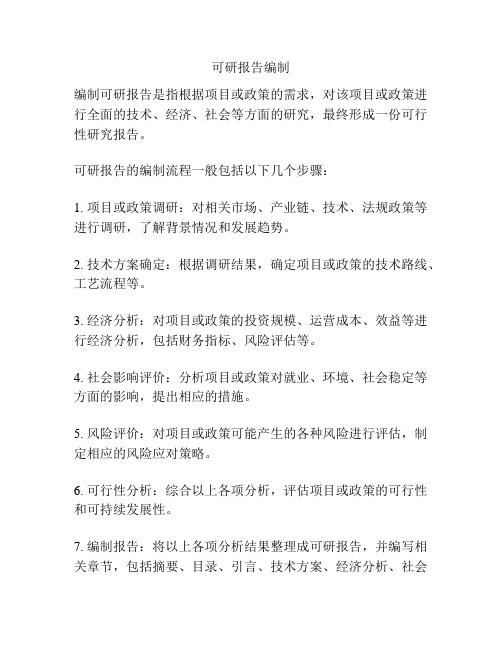 可研报告编制

编制可研报告是指根据项目或政策的需求，对该项目或政策进行全面的技术、经济、社会等方面的研究，最终形成一份可行性研究报告。

可研报告的编制流程一般包括以下几个步骤：

1. 项目或政策调研：对相关市场、产业链、技术、法规政策等进行调研，了解背景情况和发展趋势。

2. 技术方案确定：根据调研结果，确定项目或政策的技术路线、工艺流程等。

3. 经济分析：对项目或政策的投资规模、运营成本、效益等进行经济分析，包括财务指标、风险评估等。

4. 社会影响评价：分析项目或政策对就业、环境、社会稳定等方面的影响，提出相应的措施。

5. 风险评价：对项目或政策可能产生的各种风险进行评估，制定相应的风险应对策略。

6. 可行性分析：综合以上各项分析，评估项目或政策的可行性和可持续发展性。

7. 编制报告：将以上各项分析结果整理成可研报告，并编写相关章节，包括摘要、目录、引言、技术方案、经济分析、社会